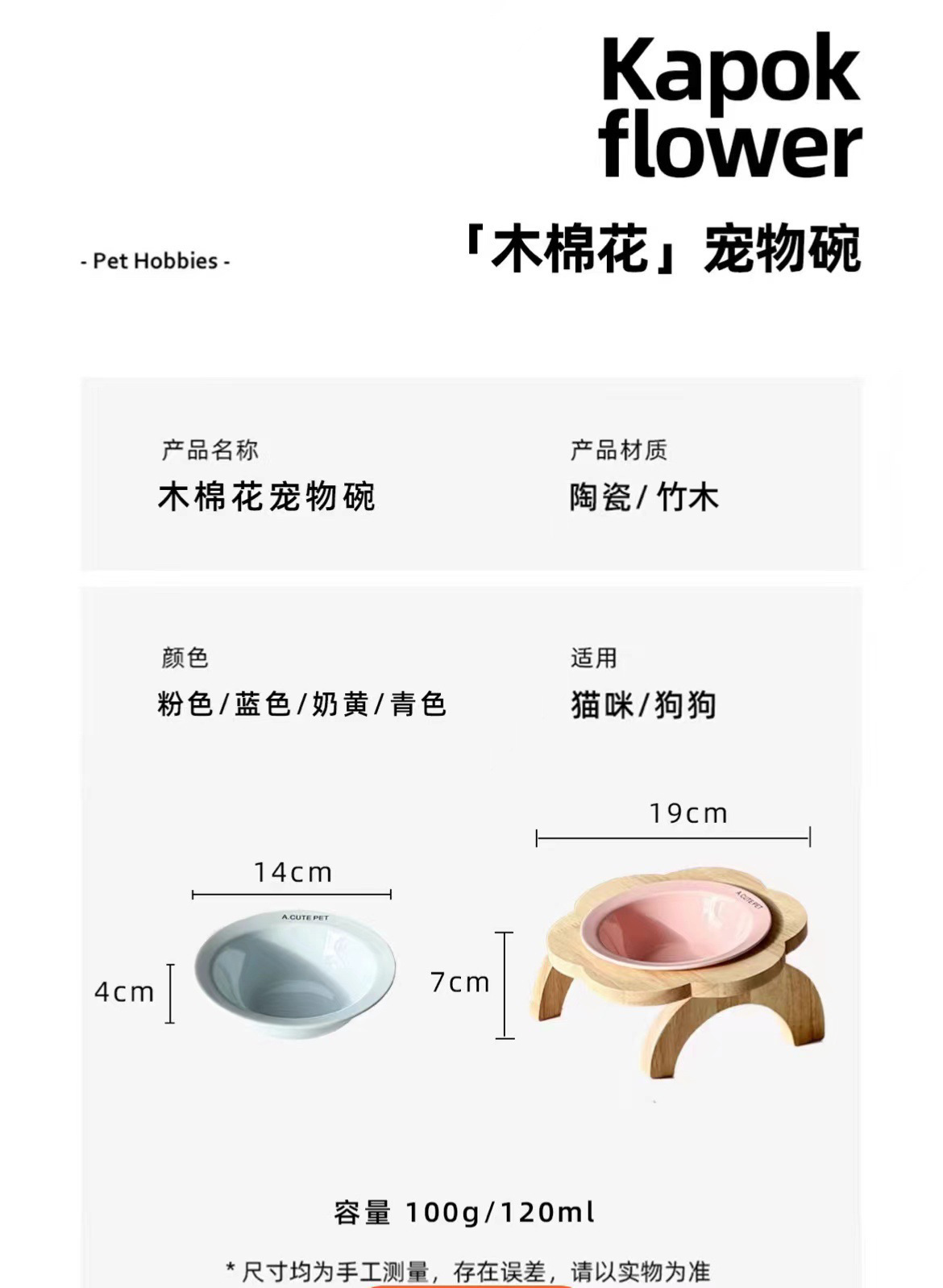 Kapok
flower

- Pet Hobbies -

「木棉花」宠物碗

产品名称
木棉花宠物碗

产品材质
陶瓷/竹木

颜色
粉色/蓝色/奶黄/青色

适用
猫咪/狗狗

14cm

4cm

A.CUTE PET

19cm

7cm

A.CUTE PET

容量 100g/120ml

* 尺寸均为手工测量，存在误差，请以实物为准